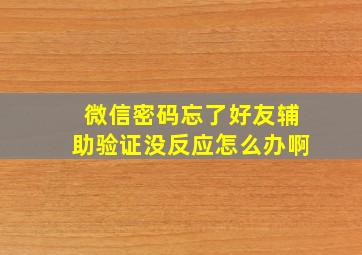 微信密码忘了好友辅助验证没反应怎么办啊